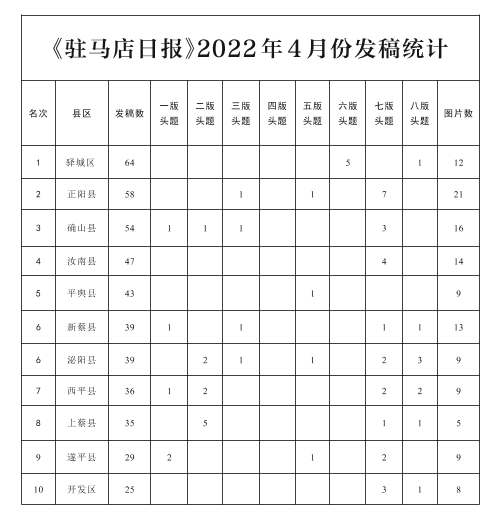 《驻马店日报》2022年4月份发稿统计

| 名次 | 县区 | 发稿数 | 一版头题 | 二版头题 | 三版头题 | 四版头题 | 五版头题 | 六版头题 | 七版头题 | 八版头题 | 图片数 |
|---|---|---|---|---|---|---|---|---|---|---|---|
| 1 | 驿城区 | 64 | | | | | | 5 | | 1 | 12 |
| 2 | 正阳县 | 58 | | | 1 | | 1 | | 7 | | 21 |
| 3 | 确山县 | 54 | 1 | 1 | 1 | | | | 3 | | 16 |
| 4 | 汝南县 | 47 | | | | | | | 4 | | 14 |
| 5 | 平舆县 | 43 | | | | | 1 | | | | 9 |
| 6 | 新蔡县 | 39 | 1 | | 1 | | | | 1 | 1 | 13 |
| 6 | 泌阳县 | 39 | | 2 | 1 | | 1 | | 2 | 3 | 9 |
| 7 | 西平县 | 36 | 1 | 2 | | | | | 2 | 2 | 9 |
| 8 | 上蔡县 | 35 | | 5 | | | | | 1 | 1 | 5 |
| 9 | 遂平县 | 29 | 2 | | | | 1 | | 2 | | 9 |
| 10 | 开发区 | 25 | | | | | | | 3 | 1 | 8 |